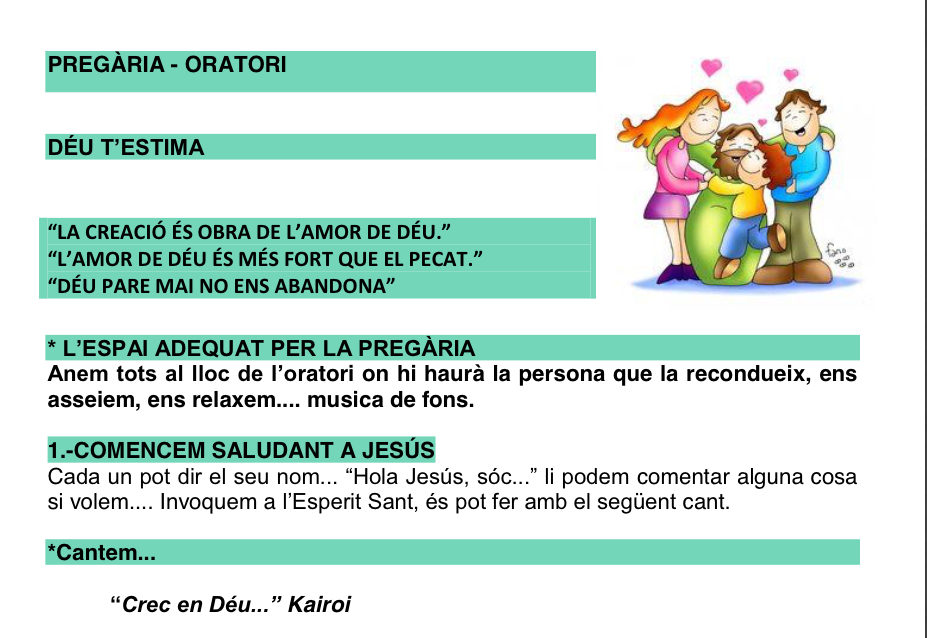 PREGÀRIA - ORATORI

DÉU T'ESTIMA

"LA CREACIÓ ÉS OBRA DE L'AMOR DE DÉU."
"L'AMOR DE DÉU ÉS MÉS FORT QUE EL PECAT."
"DÉU PARE MAI NO ENS ABANDONA"

fano

* L'ESPAI ADEQUAT PER LA PREGÀRIA
Anem tots al lloc de l'oratori on hi haurà la persona que la recondueix, ens asseiem, ens relaxem.... musica de fons.

1.-COMENCEM SALUDANT A JESÚS
Cada un pot dir el seu nom... "Hola Jesús, sóc..." li podem comentar alguna cosa si volem.... Invoquem a l'Esperit Sant, és pot fer amb el següent cant.

*Cantem...

"Crec en Déu..." Kairoi